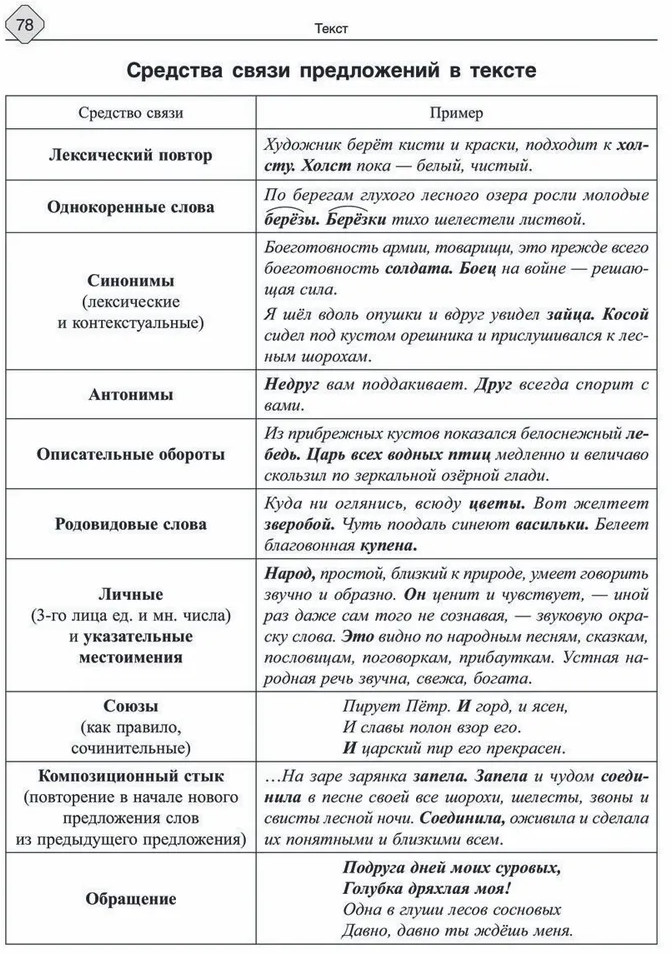 78

Текст

Средства связи предложений в тексте

| Средство связи | Пример |
|---|---|
| Лексический повтор | Художник берёт кисти и краски, подходит к холсту. Холст пока — белый, чистый. |
| Однокоренные слова | По берегам глухого лесного озера росли молодые берёзы. Берёзки тихо шелестели листвой. |
| Синонимы (лексические и контекстуальные) | Боеготовность армии, товарищи, это прежде всего боеготовность солдата. Боец на войне — решающая сила. Я шёл вдоль опушки и вдруг увидел зайца. Косой сидел под кустом орешника и прислушивался к лесным шорохам. |
| Антонимы | Недруг вам поддакивает. Друг всегда спорит с вами. |
| Описательные обороты | Из прибрежных кустов показался белоснежный лебедь. Царь всех водных птиц медленно и величаво скользил по зеркальной озёрной глади. |
| Родовидовые слова | Куда ни оглянись, всюду цветы. Вот желтеет зверобой. Чуть поодаль синеют васильки. Белеет благовонная купена. |
| Личные (3-го лица ед. и мн. числа) и указательные местоимения | Народ, простой, близкий к природе, умеет говорить звучно и образно. Он ценит и чувствует, — иной раз даже сам того не сознавая, — звуковую окраску слова. Это видно по народным песням, сказкам, пословицам, поговоркам, прибауткам. Устная народная речь звучна, свежа, богата. |
| Союзы (как правило, сочинительные) | Пирует Пётр. И горд, и ясен, И славы полон взор его. И царский пир его прекрасен. |
| Композиционный стык (повторение в начале нового предложения слов из предыдущего предложения) | …На заре зарянка запела. Запела и чудом соединила в песне своей все шорохи, шелесты, звоны и свисты лесной ночи. Соединила, оживила и сделала их понятными и близкими всем. |
| Обращение | Подруга дней моих суровых, Голубка дряхлая моя! Одна в глуши лесов сосновых Давно, давно ты ждёшь меня. |